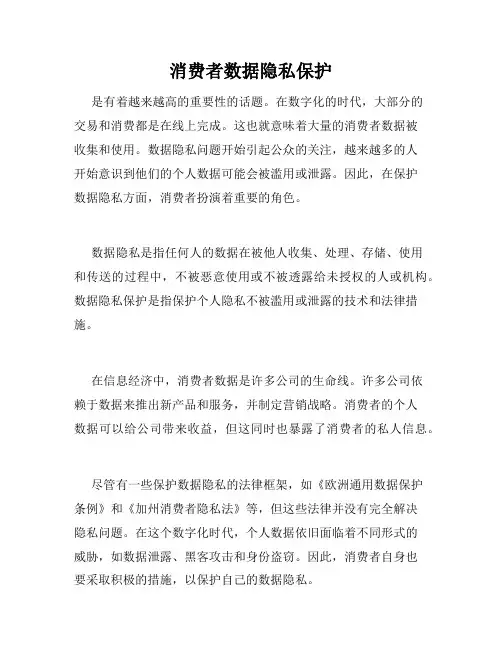 消费者数据隐私保护

是有着越来越高的重要性的话题。在数字化的时代，大部分的交易和消费都是在线上完成。这也就意味着大量的消费者数据被收集和使用。数据隐私问题开始引起公众的关注，越来越多的人开始意识到他们的个人数据可能会被滥用或泄露。因此，在保护数据隐私方面，消费者扮演着重要的角色。

数据隐私是指任何人的数据在被他人收集、处理、存储、使用和传送的过程中，不被恶意使用或不被透露给未授权的人或机构。数据隐私保护是指保护个人隐私不被滥用或泄露的技术和法律措施。

在信息经济中，消费者数据是许多公司的生命线。许多公司依赖于数据来推出新产品和服务，并制定营销战略。消费者的个人数据可以给公司带来收益，但这同时也暴露了消费者的私人信息。

尽管有一些保护数据隐私的法律框架，如《欧洲通用数据保护条例》和《加州消费者隐私法》等，但这些法律并没有完全解决隐私问题。在这个数字化时代，个人数据依旧面临着不同形式的威胁，如数据泄露、黑客攻击和身份盗窃。因此，消费者自身也要采取积极的措施，以保护自己的数据隐私。